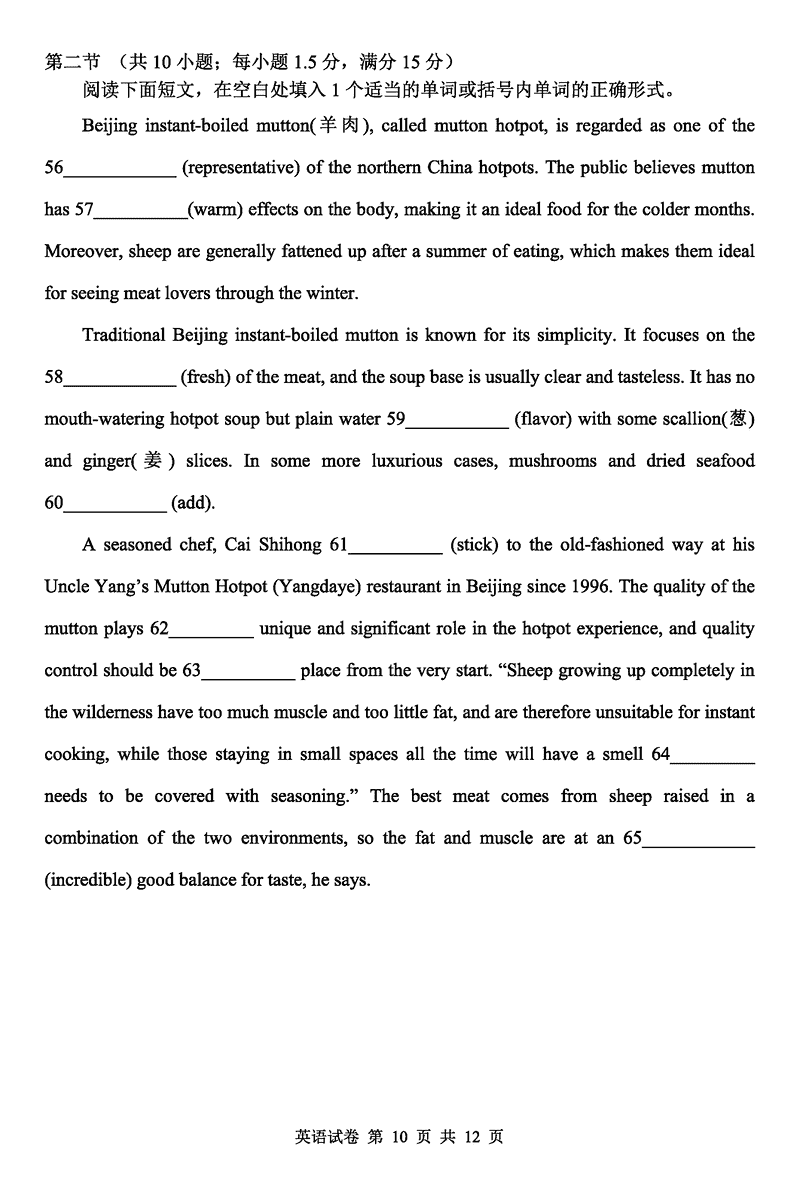 第二节 （共 10 小题；每小题 1.5 分，满分 15 分）
阅读下面短文，在空白处填入 1 个适当的单词或括号内单词的正确形式。

Beijing instant-boiled mutton(羊肉), called mutton hotpot, is regarded as one of the 56____________ (representative) of the northern China hotpots. The public believes mutton has 57__________(warm) effects on the body, making it an ideal food for the colder months. Moreover, sheep are generally fattened up after a summer of eating, which makes them ideal for seeing meat lovers through the winter.

Traditional Beijing instant-boiled mutton is known for its simplicity. It focuses on the 58____________ (fresh) of the meat, and the soup base is usually clear and tasteless. It has no mouth-watering hotpot soup but plain water 59___________ (flavor) with some scallion(葱) and ginger(姜) slices. In some more luxurious cases, mushrooms and dried seafood 60___________ (add).

A seasoned chef, Cai Shihong 61__________ (stick) to the old-fashioned way at his Uncle Yang's Mutton Hotpot (Yangdaye) restaurant in Beijing since 1996. The quality of the mutton plays 62_________ unique and significant role in the hotpot experience, and quality control should be 63__________ place from the very start. "Sheep growing up completely in the wilderness have too much muscle and too little fat, and are therefore unsuitable for instant cooking, while those staying in small spaces all the time will have a smell 64_________ needs to be covered with seasoning." The best meat comes from sheep raised in a combination of the two environments, so the fat and muscle are at an 65____________ (incredible) good balance for taste, he says.

英语试卷 第 10 页 共 12 页